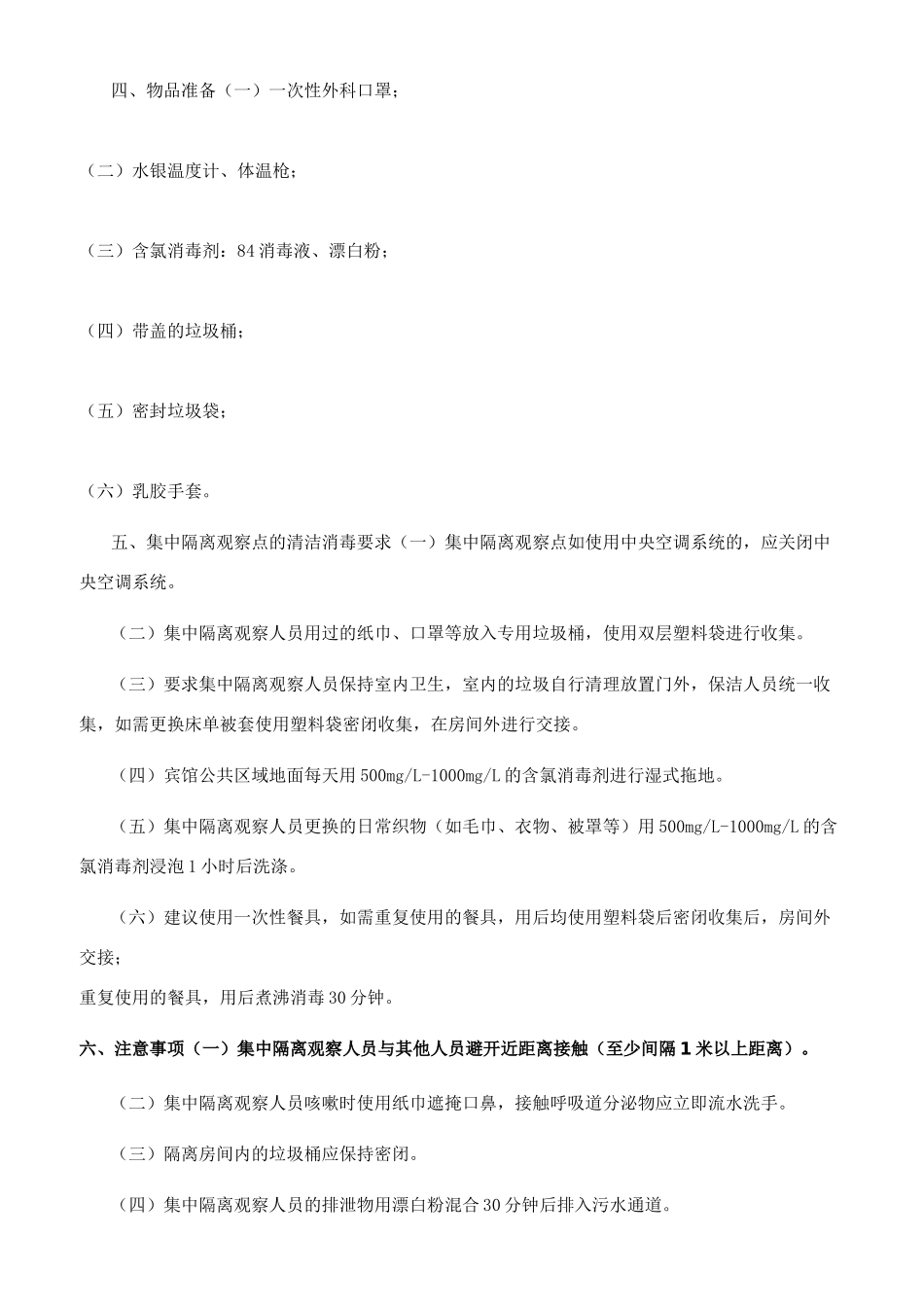 四、物品准备（一）一次性外科口罩；

（二）水银温度计、体温枪；

（三）含氯消毒剂：84 消毒液、漂白粉；

（四）带盖的垃圾桶；

（五）密封垃圾袋；

（六）乳胶手套。

五、集中隔离观察点的清洁消毒要求（一）集中隔离观察点如使用中央空调系统的，应关闭中央空调系统。

（二）集中隔离观察人员用过的纸巾、口罩等放入专用垃圾桶，使用双层塑料袋进行收集。

（三）要求集中隔离观察人员保持室内卫生，室内的垃圾自行清理放置门外，保洁人员统一收集，如需更换床单被套使用塑料袋密闭收集，在房间外进行交接。

（四）宾馆公共区域地面每天用 500mg/L-1000mg/L 的含氯消毒剂进行湿式拖地。

（五）集中隔离观察人员更换的日常织物（如毛巾、衣物、被罩等）用 500mg/L-1000mg/L 的含氯消毒剂浸泡 1 小时后洗涤。

（六）建议使用一次性餐具，如需重复使用的餐具，用后均使用塑料袋后密闭收集后，房间外交接；
重复使用的餐具，用后煮沸消毒 30 分钟。

六、注意事项（一）集中隔离观察人员与其他人员避开近距离接触（至少间隔 1 米以上距离）。

（二）集中隔离观察人员咳嗽时使用纸巾遮掩口鼻，接触呼吸道分泌物应立即流水洗手。

（三）隔离房间内的垃圾桶应保持密闭。

（四）集中隔离观察人员的排泄物用漂白粉混合 30 分钟后排入污水通道。